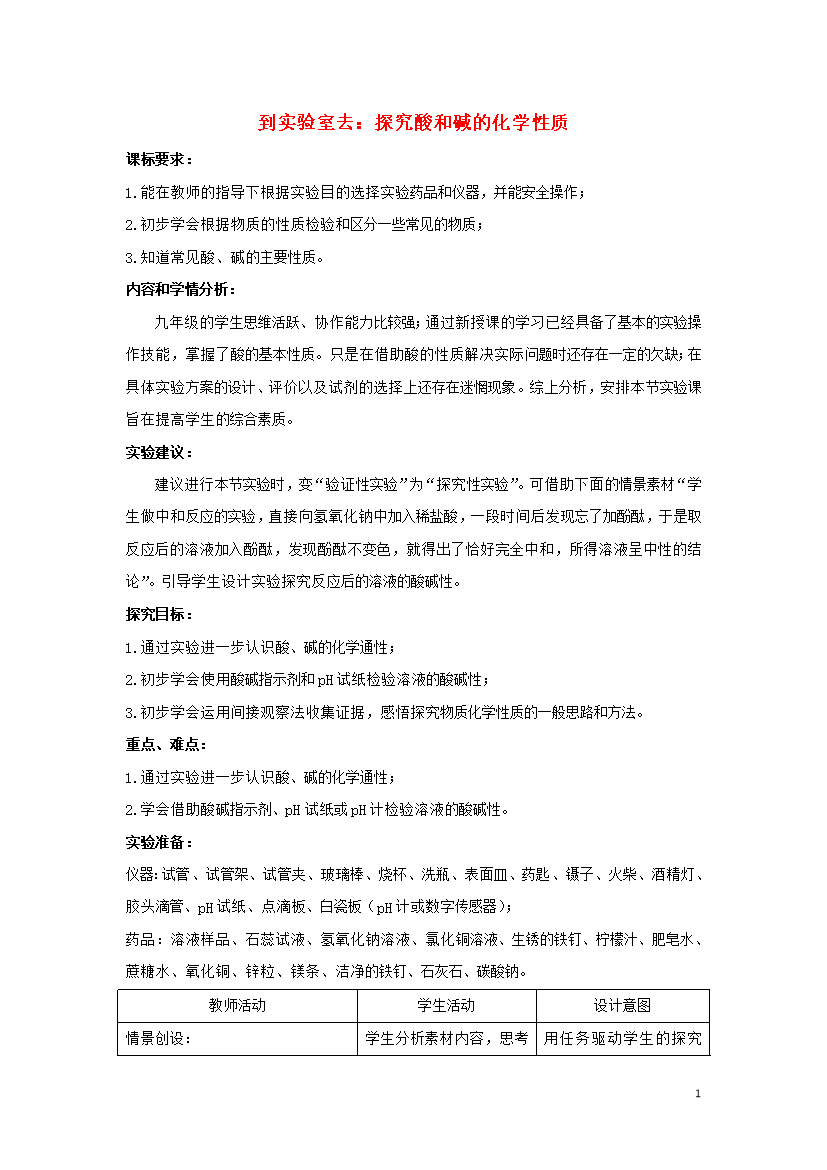 到实验室去：探究酸和碱的化学性质

课标要求：

1.能在教师的指导下根据实验目的选择实验药品和仪器，并能安全操作；

2.初步学会根据物质的性质检验和区分一些常见的物质；

3.知道常见酸、碱的主要性质。

内容和学情分析：

九年级的学生思维活跃、协作能力比较强；通过新授课的学习已经具备了基本的实验操作技能，掌握了酸的基本性质。只是在借助酸的性质解决实际问题时还存在一定的欠缺；在具体实验方案的设计、评价以及试剂的选择上还存在迷惘现象。综上分析，安排本节实验课旨在提高学生的综合素质。

实验建议：

建议进行本节实验时，变“验证性实验”为“探究性实验”。可借助下面的情景素材“学生做中和反应的实验，直接向氢氧化钠中加入稀盐酸，一段时间后发现忘了加酚酞，于是取反应后的溶液加入酚酞，发现酚酞不变色，就得出了恰好完全中和，所得溶液呈中性的结论”。引导学生设计实验探究反应后的溶液的酸碱性。

探究目标：

1.通过实验进一步认识酸、碱的化学通性；

2.初步学会使用酸碱指示剂和pH试纸检验溶液的酸碱性；

3.初步学会运用间接观察法收集证据，感悟探究物质化学性质的一般思路和方法。

重点、难点：

1.通过实验进一步认识酸、碱的化学通性；

2.学会借助酸碱指示剂、pH试纸或pH计检验溶液的酸碱性。

实验准备：

仪器：试管、试管架、试管夹、玻璃棒、烧杯、洗瓶、表面皿、药匙、镊子、火柴、酒精灯、胶头滴管、pH试纸、点滴板、白瓷板（pH计或数字传感器）；

药品：溶液样品、石蕊试液、氢氧化钠溶液、氯化铜溶液、生锈的铁钉、柠檬汁、肥皂水、蔗糖水、氧化铜、锌粒、镁条、洁净的铁钉、石灰石、碳酸钠。

| 教师活动 | 学生活动 | 设计意图 |
|---|---|---|
| 情景创设： | 学生分析素材内容，思考 | 用任务驱动学生的探究 |

1